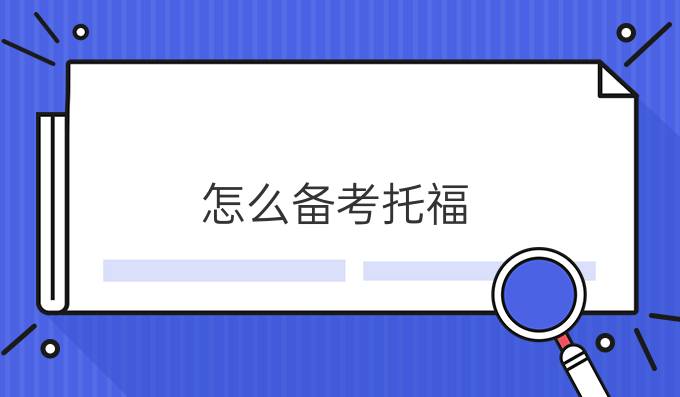 怎么备考托福